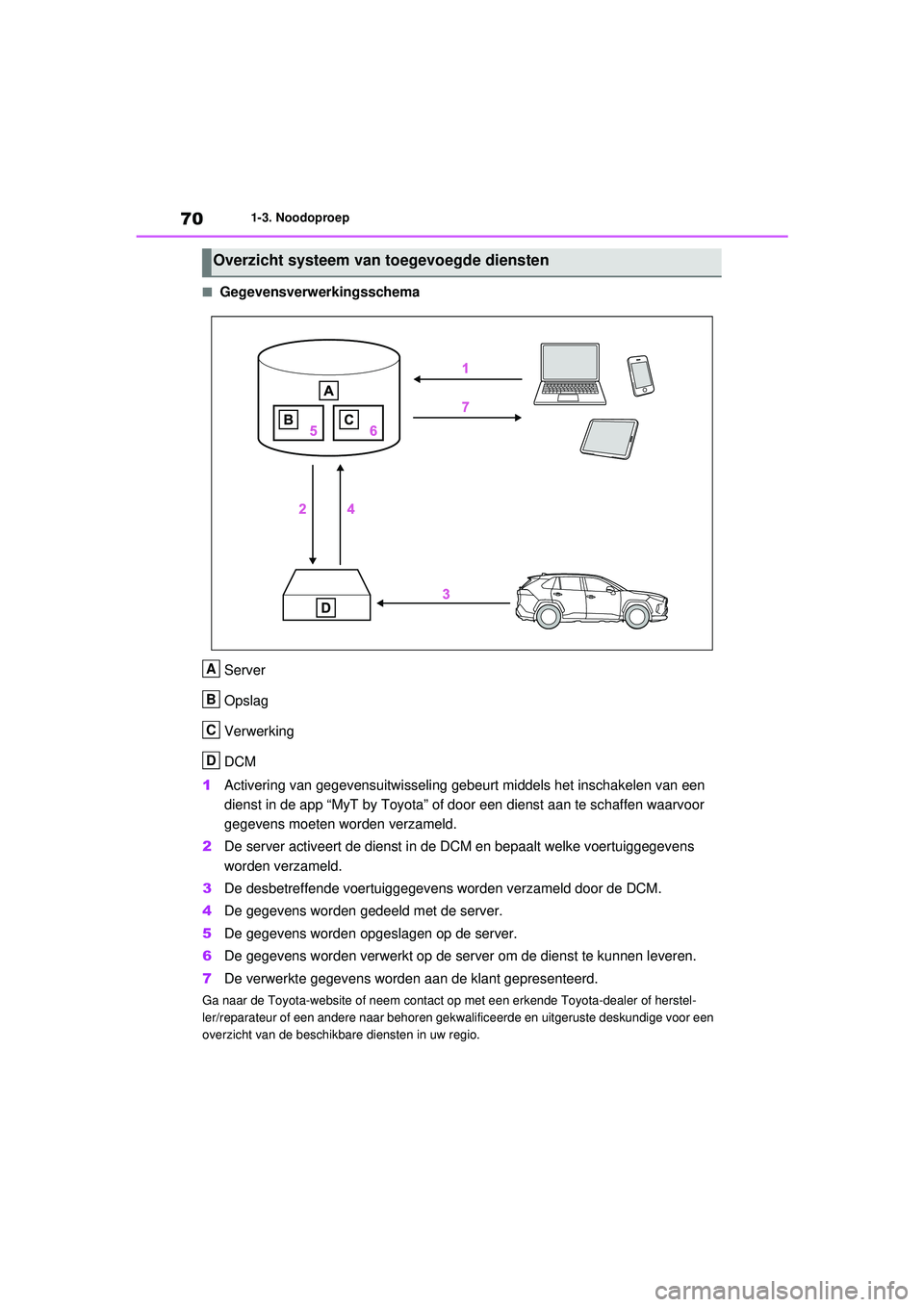 70 1-3. Noodoproep

Overzicht systeem van toegevoegde diensten

■ Gegevensverwerkingsschema

A
B 5
C 6
1
7
2
4
D
3

A Server

B Opslag

C Verwerking

D DCM

1 Activering van gegevensuitwisseling gebeurt middels het inschakelen van een dienst in de app “MyT by Toyota” of door een dienst aan te schaffen waarvoor gegevens moeten worden verzameld.

2 De server activeert de dienst in de DCM en bepaalt welke voertuiggegevens worden verzameld.

3 De desbetreffende voertuiggegevens worden verzameld door de DCM.

4 De gegevens worden gedeeld met de server.

5 De gegevens worden opgeslagen op de server.

6 De gegevens worden verwerkt op de server om de dienst te kunnen leveren.

7 De verwerkte gegevens worden aan de klant gepresenteerd.

Ga naar de Toyota-website of neem contact op met een erkende Toyota-dealer of hersteller/reparateur of een andere naar behoren gekwalificeerde en uitgeruste deskundige voor een overzicht van de beschikbare diensten in uw regio.

carmanualsonline.info